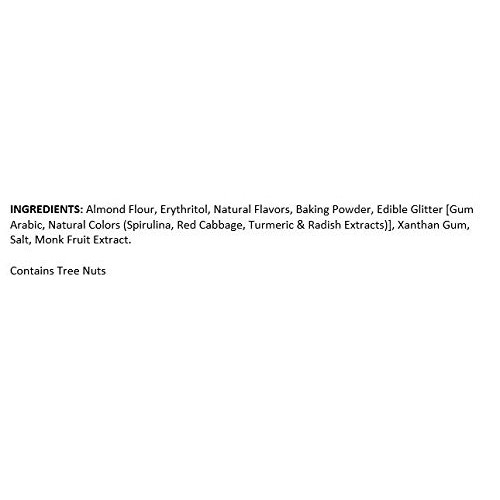 INGREDIENTS: Almond Flour, Erythritol, Natural Flavors, Baking Powder, Edible Glitter [Gum Arabic, Natural Colors (Spirulina, Red Cabbage, Turmeric & Radish Extracts)], Xanthan Gum, Salt, Monk Fruit Extract.

Contains Tree Nuts